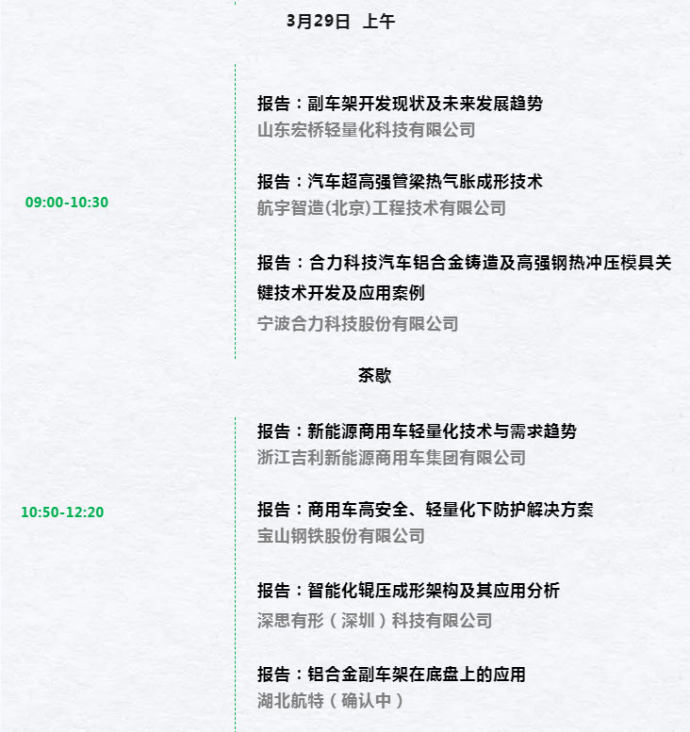 3月29日 上午

09:00-10:30

报告：副车架开发现状及未来发展趋势
山东宏桥轻量化科技有限公司

报告：汽车超高强管梁热气胀成形技术
航宇智造(北京)工程技术有限公司

报告：合力科技汽车铝合金铸造及高强钢热冲压模具关键技术开发及应用案例
宁波合力科技股份有限公司

茶歇

10:50-12:20

报告：新能源商用车轻量化技术与需求趋势
浙江吉利新能源商用车集团有限公司

报告：商用车高安全、轻量化下防护解决方案
宝山钢铁股份有限公司

报告：智能化辊压成形架构及其应用分析
深思有形（深圳）科技有限公司

报告：铝合金副车架在底盘上的应用
湖北航特（确认中）